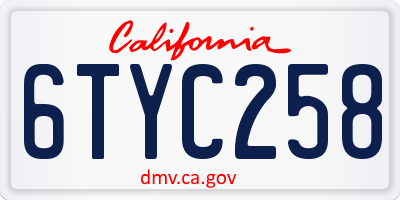 California

6TYC258

dmv.ca.gov